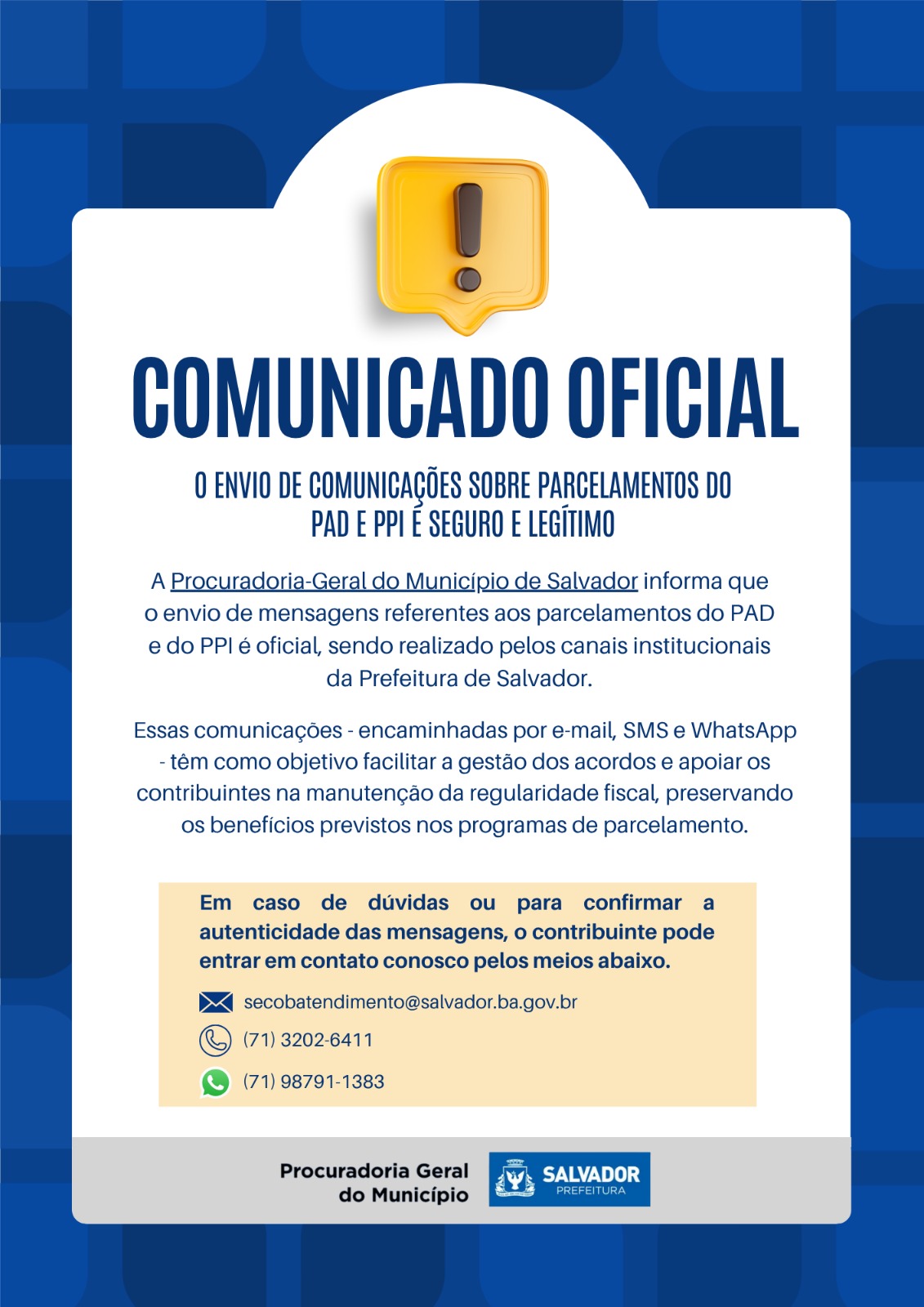 COMUNICADO OFICIAL

O ENVIO DE COMUNICAÇÕES SOBRE PARCELAMENTOS DO PAD E PPI É SEGURO E LEGÍTIMO

A Procuradoria-Geral do Município de Salvador informa que o envio de mensagens referentes aos parcelamentos do PAD e do PPI é oficial, sendo realizado pelos canais institucionais da Prefeitura de Salvador.

Essas comunicações - encaminhadas por e-mail, SMS e WhatsApp - têm como objetivo facilitar a gestão dos acordos e apoiar os contribuintes na manutenção da regularidade fiscal, preservando os benefícios previstos nos programas de parcelamento.

Em caso de dúvidas ou para confirmar a autenticidade das mensagens, o contribuinte pode entrar em contato conosco pelos meios abaixo.

secobatendimento@salvador.ba.gov.br

(71) 3202-6411

(71) 98791-1383

Procuradoria Geral
do Município

SALVADOR
PREFEITURA